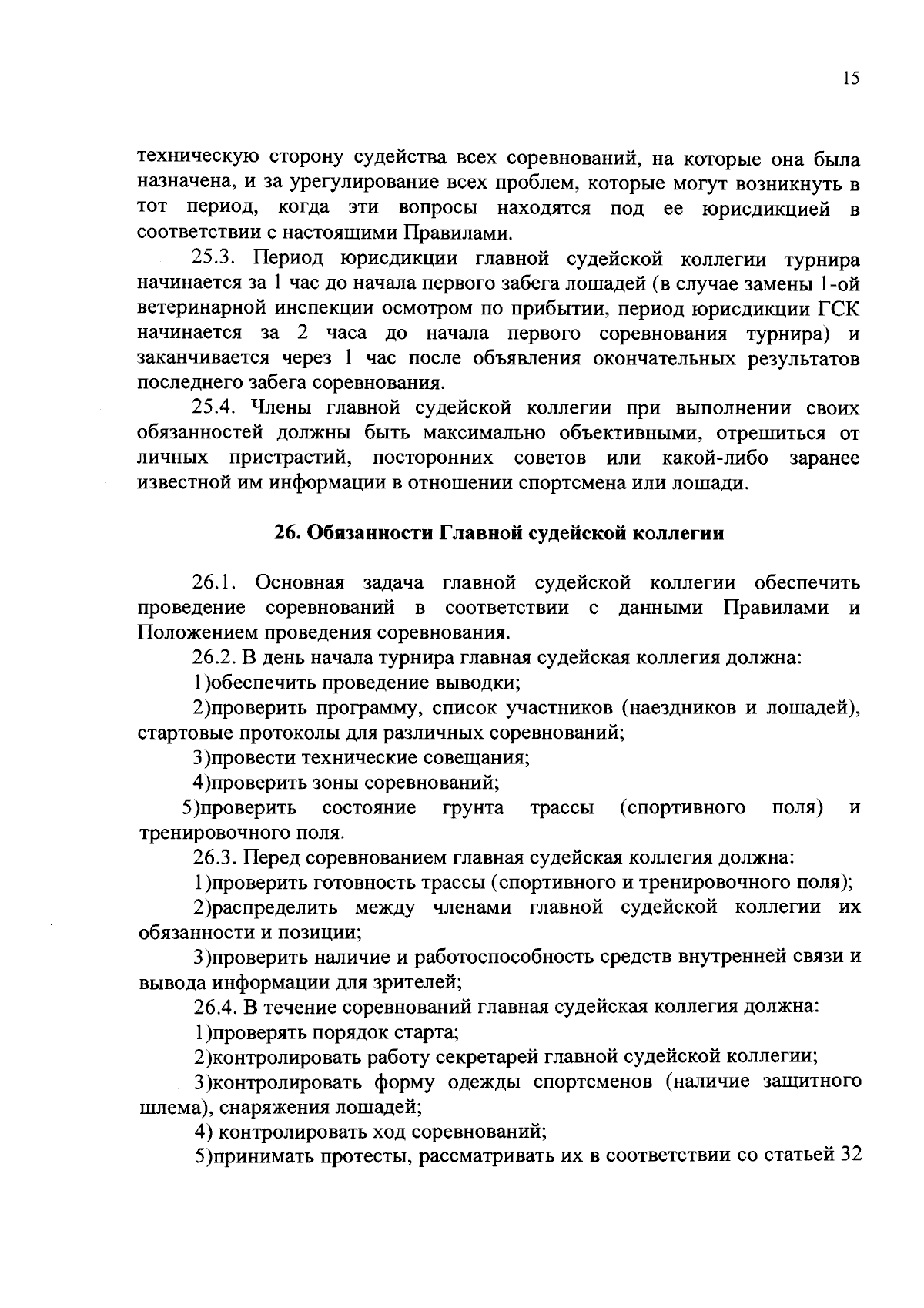 15

техническую сторону судейства всех соревнований, на которые она была назначена, и за урегулирование всех проблем, которые могут возникнуть в тот период, когда эти вопросы находятся под ее юрисдикцией в соответствии с настоящими Правилами.

25.3. Период юрисдикции главной судейской коллегии турнира начинается за 1 час до начала первого забега лошадей (в случае замены 1-ой ветеринарной инспекции осмотром по прибытии, период юрисдикции ГСК начинается за 2 часа до начала первого соревнования турнира) и заканчивается через 1 час после объявления окончательных результатов последнего забега соревнования.

25.4. Члены главной судейской коллегии при выполнении своих обязанностей должны быть максимально объективными, отрешиться от личных пристрастий, посторонних советов или какой-либо заранее известной им информации в отношении спортсмена или лошади.

26. Обязанности Главной судейской коллегии

26.1. Основная задача главной судейской коллегии обеспечить проведение соревнований в соответствии с данными Правилами и Положением проведения соревнования.

26.2. В день начала турнира главная судейская коллегия должна:

1)обеспечить проведение выводки;

2)проверить программу, список участников (наездников и лошадей), стартовые протоколы для различных соревнований;

3)провести технические совещания;

4)проверить зоны соревнований;

5)проверить состояние грунта трассы (спортивного поля) и тренировочного поля.

26.3. Перед соревнованием главная судейская коллегия должна:

1)проверить готовность трассы (спортивного и тренировочного поля);

2)распределить между членами главной судейской коллегии их обязанности и позиции;

3)проверить наличие и работоспособность средств внутренней связи и вывода информации для зрителей;

26.4. В течение соревнований главная судейская коллегия должна:

1)проверять порядок старта;

2)контролировать работу секретарей главной судейской коллегии;

3)контролировать форму одежды спортсменов (наличие защитного шлема), снаряжения лошадей;

4) контролировать ход соревнований;

5)принимать протесты, рассматривать их в соответствии со статьей 32